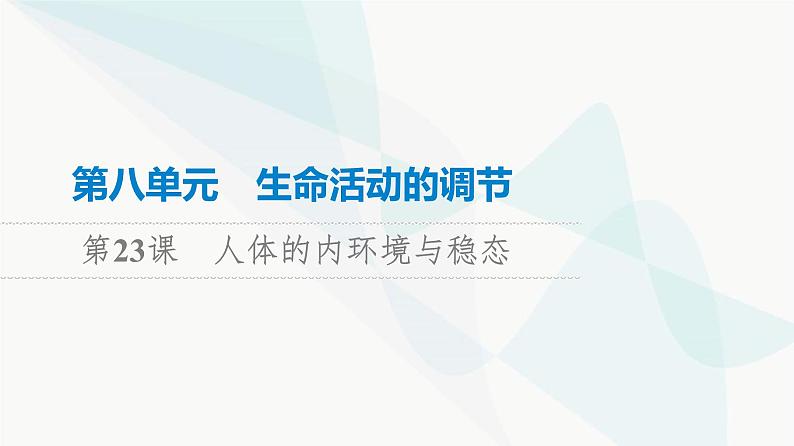 第八单元　生命活动的调节

第23课　人体的内环境与稳态